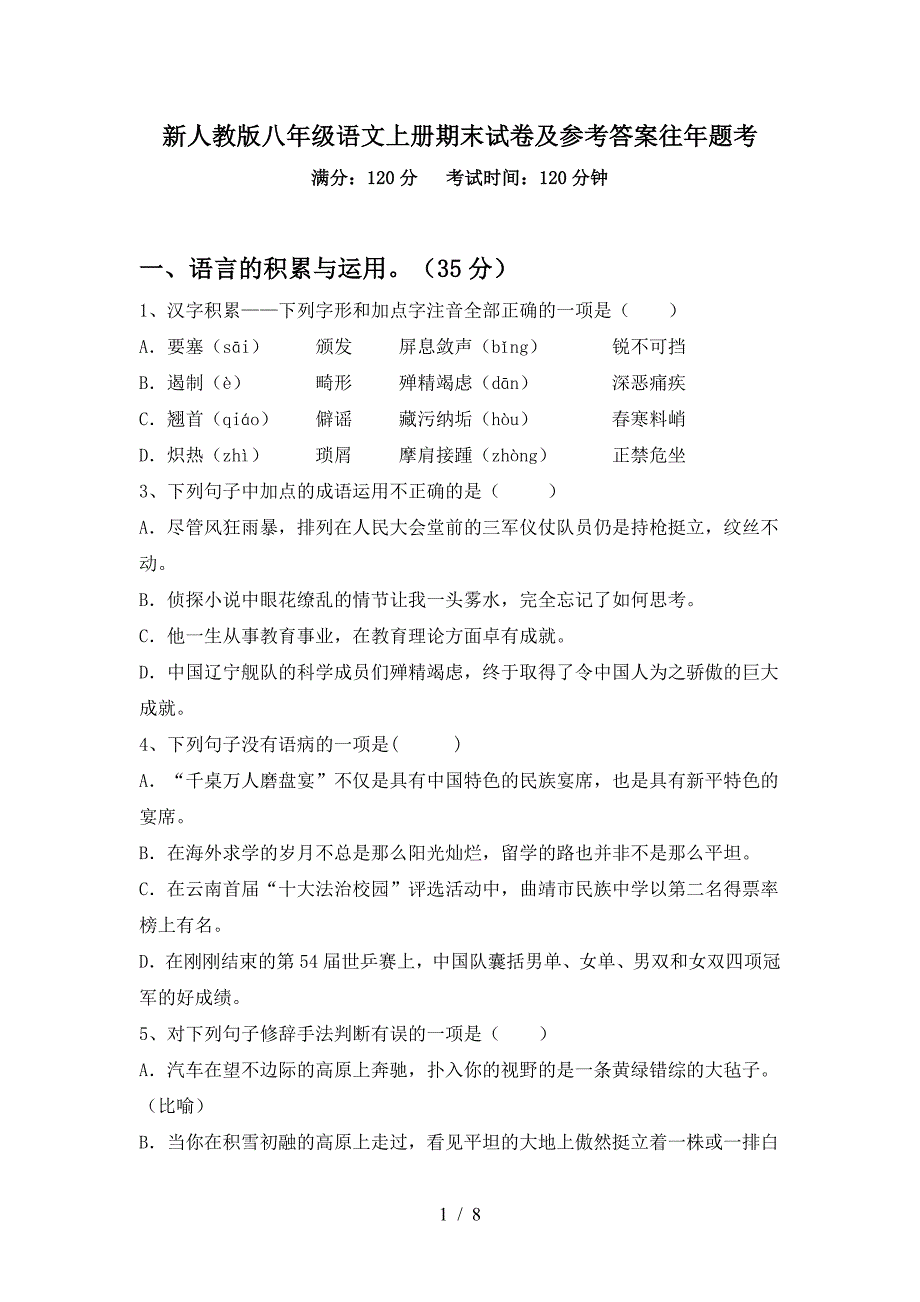 新人教版八年级语文上册期末试卷及参考答案往年题考

满分：120 分　考试时间：120 分钟

一、语言的积累与运用。（35 分）

1、汉字积累——下列字形和加点字注音全部正确的一项是（　　）

A. 要塞（sāi）　颁发　屏息敛声（bǐng）　锐不可挡

B. 遏制（è）　畸形　殚精竭虑（dān）　深恶痛疾

C. 翘首（qiáo）　僻谣　藏污纳垢（hòu）　春寒料峭

D. 炽热（zhì）　琐屑　摩肩接踵（zhòng）　正禁危坐

3、下列句子中加点的成语运用不正确的是（　　）

A. 尽管风狂雨暴，排列在人民大会堂前的三军仪仗队员仍是持枪挺立，纹丝不动。

B. 侦探小说中眼花缭乱的情节让我一头雾水，完全忘记了如何思考。

C. 他一生从事教育事业，在教育理论方面卓有成就。

D. 中国辽宁舰队的科学成员们殚精竭虑，终于取得了令中国人为之骄傲的巨大成就。

4、下列句子没有语病的一项是(　　)

A. “千桌万人磨盘宴”不仅是具有中国特色的民族宴席，也是具有新平特色的宴席。

B. 在海外求学的岁月不总是那么阳光灿烂，留学的路也并非不是那么平坦。

C. 在云南首届“十大法治校园”评选活动中，曲靖市民族中学以第二名得票率榜上有名。

D. 在刚刚结束的第 54 届世乒赛上，中国队囊括男单、女单、男双和女双四项冠军的好成绩。

5、对下列句子修辞手法判断有误的一项是（　　）

A. 汽车在望不边际的高原上奔驰，扑入你的视野的是一条黄绿错综的大毡子。（比喻）

B. 当你在积雪初融的高原上走过，看见平坦的大地上傲然挺立着一株或一排白

1 / 8